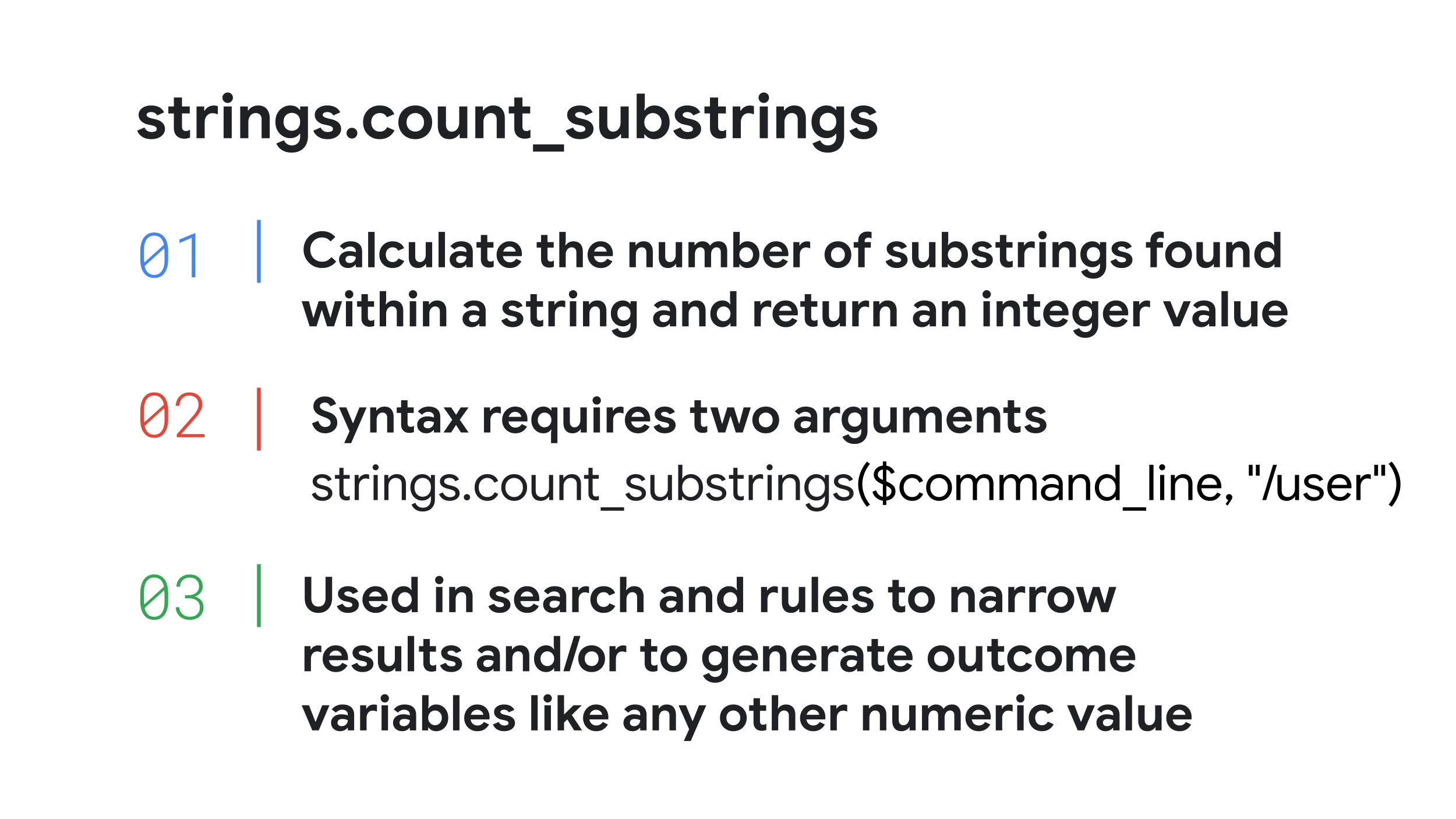 strings.count_substrings

01 Calculate the number of substrings found within a string and return an integer value

02 Syntax requires two arguments
strings.count_substrings($command_line, "/user")

03 Used in search and rules to narrow results and/or to generate outcome variables like any other numeric value